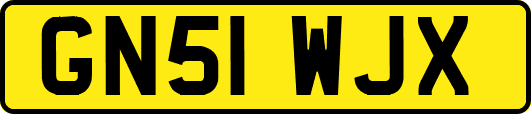 GN51 WJX